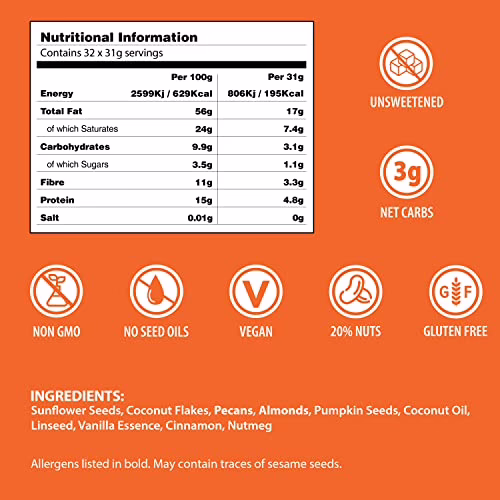 Nutritional Information
Contains 32 x 31g servings

| | Per 100g | Per 31g |
|---|---|---|
| Energy | 2599Kj / 629Kcal | 806Kj / 195Kcal |
| Total Fat | 56g | 17g |
| of which Saturates | 24g | 7.4g |
| Carbohydrates | 9.9g | 3.1g |
| of which Sugars | 3.5g | 1.1g |
| Fibre | 11g | 3.3g |
| Protein | 15g | 4.8g |
| Salt | 0.01g | 0g |

UNSWEETENED

3g
NET CARBS

NON GMO

NO SEED OILS

V
VEGAN

20% NUTS

G F
GLUTEN FREE

INGREDIENTS:
Sunflower Seeds, Coconut Flakes, Pecans, Almonds, Pumpkin Seeds, Coconut Oil, Linseed, Vanilla Essence, Cinnamon, Nutmeg

Allergens listed in bold. May contain traces of sesame seeds.